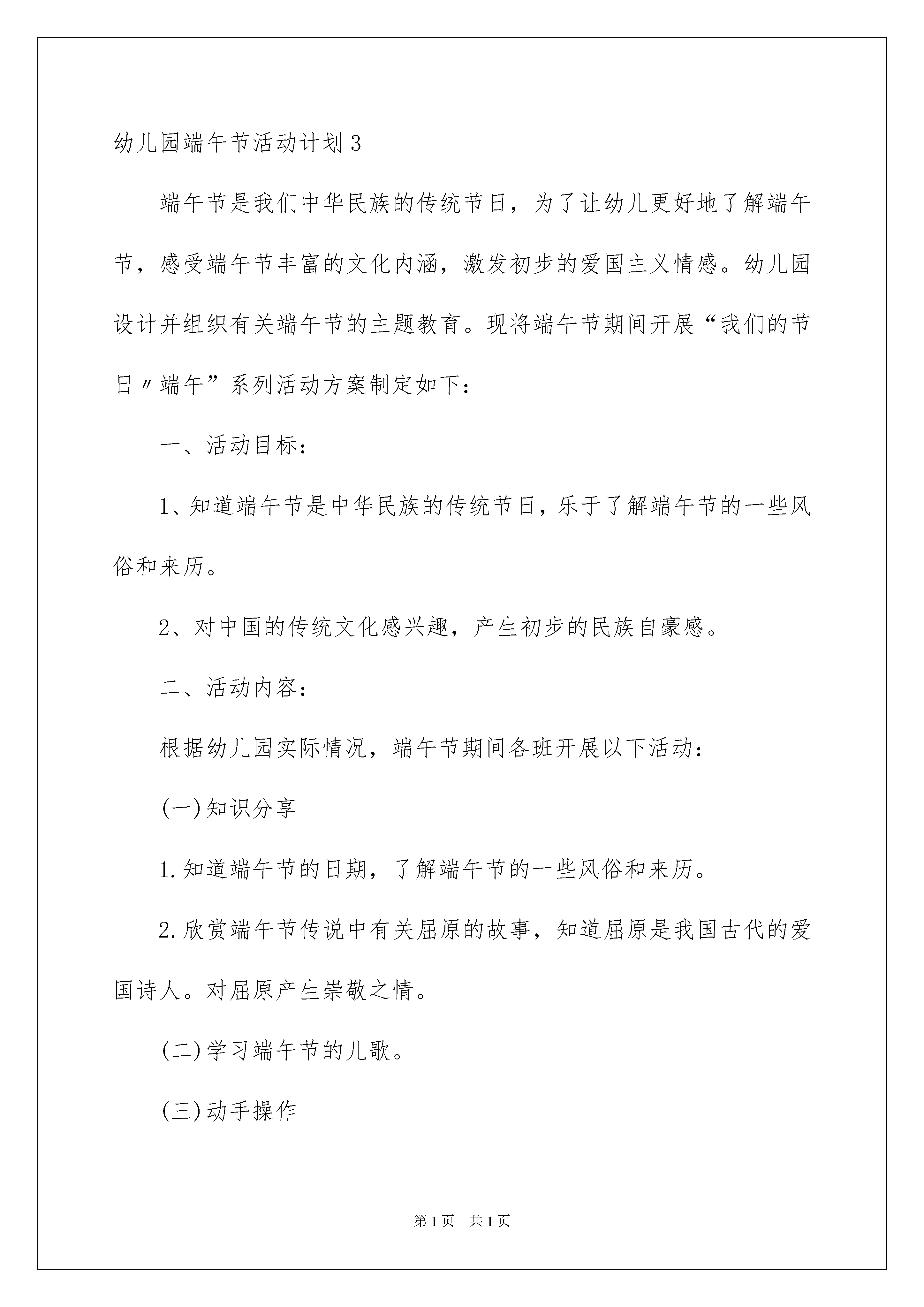 幼儿园端午节活动计划3

端午节是我们中华民族的传统节日，为了让幼儿更好地了解端午节，感受端午节丰富的文化内涵，激发初步的爱国主义情感。幼儿园设计并组织有关端午节的主题教育。现将端午节期间开展“我们的节日〃端午”系列活动方案制定如下：

一、活动目标：

1、知道端午节是中华民族的传统节日，乐于了解端午节的一些风俗和来历。

2、对中国的传统文化感兴趣，产生初步的民族自豪感。

二、活动内容：

根据幼儿园实际情况，端午节期间各班开展以下活动：

(一)知识分享

1.知道端午节的日期，了解端午节的一些风俗和来历。

2.欣赏端午节传说中有关屈原的故事，知道屈原是我国古代的爱国诗人。对屈原产生崇敬之情。

(二)学习端午节的儿歌。

(三)动手操作

第1页 共1页